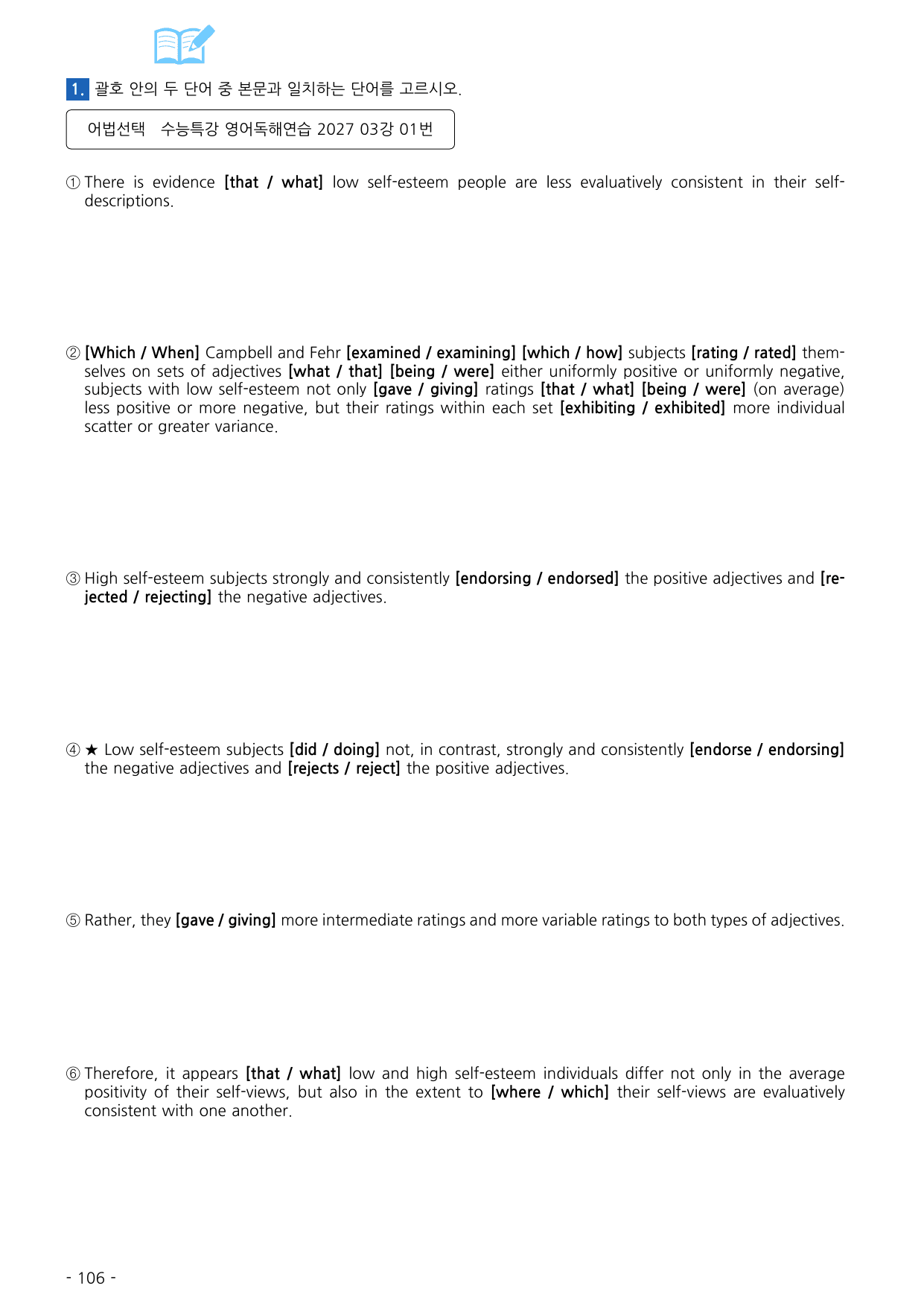 1. 괄호 안의 두 단어 중 본문과 일치하는 단어를 고르시오.

어법선택 수능특강 영어독해연습 2027 03강 01번

① There is evidence [that / what] low self-esteem people are less evaluatively consistent in their self-descriptions.

② [Which / When] Campbell and Fehr [examined / examining] [which / how] subjects [rating / rated] themselves on sets of adjectives [what / that] [being / were] either uniformly positive or uniformly negative, subjects with low self-esteem not only [gave / giving] ratings [that / what] [being / were] (on average) less positive or more negative, but their ratings within each set [exhibiting / exhibited] more individual scatter or greater variance.

③ High self-esteem subjects strongly and consistently [endorsing / endorsed] the positive adjectives and [rejected / rejecting] the negative adjectives.

④ ★ Low self-esteem subjects [did / doing] not, in contrast, strongly and consistently [endorse / endorsing] the negative adjectives and [rejects / reject] the positive adjectives.

⑤ Rather, they [gave / giving] more intermediate ratings and more variable ratings to both types of adjectives.

⑥ Therefore, it appears [that / what] low and high self-esteem individuals differ not only in the average positivity of their self-views, but also in the extent to [where / which] their self-views are evaluatively consistent with one another.

- 106 -